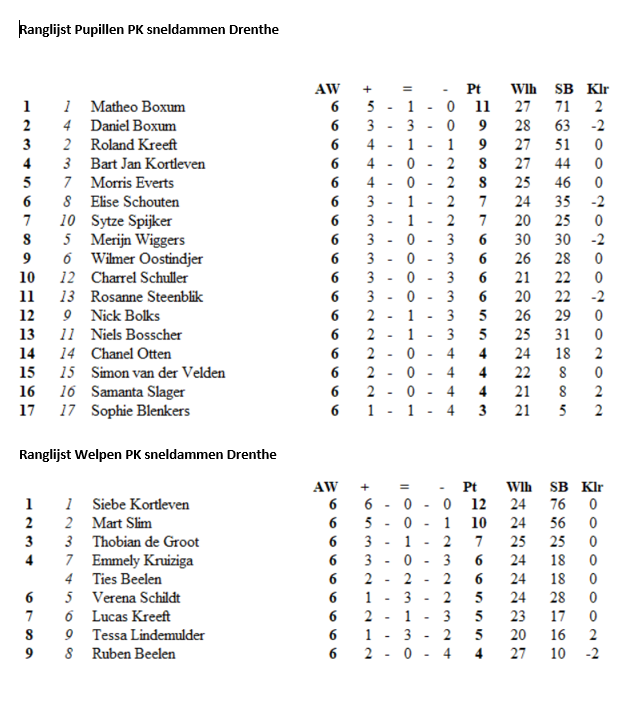 Ranglijst Pupillen PK sneldammen Drenthe

| | | | AW | + | | = | | - | Pt | Wlh | SB | Klr |
|---|---|---|---|---|---|---|---|---|---|---|---|---|
| 1 | 1 | Matheo Boxum | 6 | 5 | - | 1 | - | 0 | 11 | 27 | 71 | 2 |
| 2 | 4 | Daniel Boxum | 6 | 3 | - | 3 | - | 0 | 9 | 28 | 63 | -2 |
| 3 | 2 | Roland Kreeft | 6 | 4 | - | 1 | - | 1 | 9 | 27 | 51 | 0 |
| 4 | 3 | Bart Jan Kortleven | 6 | 4 | - | 0 | - | 2 | 8 | 27 | 44 | 0 |
| 5 | 7 | Morris Everts | 6 | 4 | - | 0 | - | 2 | 8 | 25 | 46 | 0 |
| 6 | 8 | Elise Schouten | 6 | 3 | - | 1 | - | 2 | 7 | 24 | 35 | -2 |
| 7 | 10 | Sytze Spijker | 6 | 3 | - | 1 | - | 2 | 7 | 20 | 25 | 0 |
| 8 | 5 | Merijn Wiggers | 6 | 3 | - | 0 | - | 3 | 6 | 30 | 30 | -2 |
| 9 | 6 | Wilmer Oostindjer | 6 | 3 | - | 0 | - | 3 | 6 | 26 | 28 | 0 |
| 10 | 12 | Charrel Schuller | 6 | 3 | - | 0 | - | 3 | 6 | 21 | 22 | 0 |
| 11 | 13 | Rosanne Steenblik | 6 | 3 | - | 0 | - | 3 | 6 | 20 | 22 | -2 |
| 12 | 9 | Nick Bolks | 6 | 2 | - | 1 | - | 3 | 5 | 26 | 29 | 0 |
| 13 | 11 | Niels Bosscher | 6 | 2 | - | 1 | - | 3 | 5 | 25 | 31 | 0 |
| 14 | 14 | Chanel Otten | 6 | 2 | - | 0 | - | 4 | 4 | 24 | 18 | 2 |
| 15 | 15 | Simon van der Velden | 6 | 2 | - | 0 | - | 4 | 4 | 22 | 8 | 0 |
| 16 | 16 | Samanta Slager | 6 | 2 | - | 0 | - | 4 | 4 | 21 | 8 | 2 |
| 17 | 17 | Sophie Blenkers | 6 | 1 | - | 1 | - | 4 | 3 | 21 | 5 | 2 |

Ranglijst Welpen PK sneldammen Drenthe

| | | | AW | + | | = | | - | Pt | Wlh | SB | Klr |
|---|---|---|---|---|---|---|---|---|---|---|---|---|
| 1 | 1 | Siebe Kortleven | 6 | 6 | - | 0 | - | 0 | 12 | 24 | 76 | 0 |
| 2 | 2 | Mart Slim | 6 | 5 | - | 0 | - | 1 | 10 | 24 | 56 | 0 |
| 3 | 3 | Thobian de Groot | 6 | 3 | - | 1 | - | 2 | 7 | 25 | 25 | 0 |
| 4 | 7 | Emmely Kruiziga | 6 | 3 | - | 0 | - | 3 | 6 | 24 | 18 | 0 |
| | 4 | Ties Beelen | 6 | 2 | - | 2 | - | 2 | 6 | 24 | 18 | 0 |
| 6 | 5 | Verena Schildt | 6 | 1 | - | 3 | - | 2 | 5 | 24 | 28 | 0 |
| 7 | 6 | Lucas Kreeft | 6 | 2 | - | 1 | - | 3 | 5 | 23 | 17 | 0 |
| 8 | 9 | Tessa Lindemulder | 6 | 1 | - | 3 | - | 2 | 5 | 20 | 16 | 2 |
| 9 | 8 | Ruben Beelen | 6 | 2 | - | 0 | - | 4 | 4 | 27 | 10 | -2 |